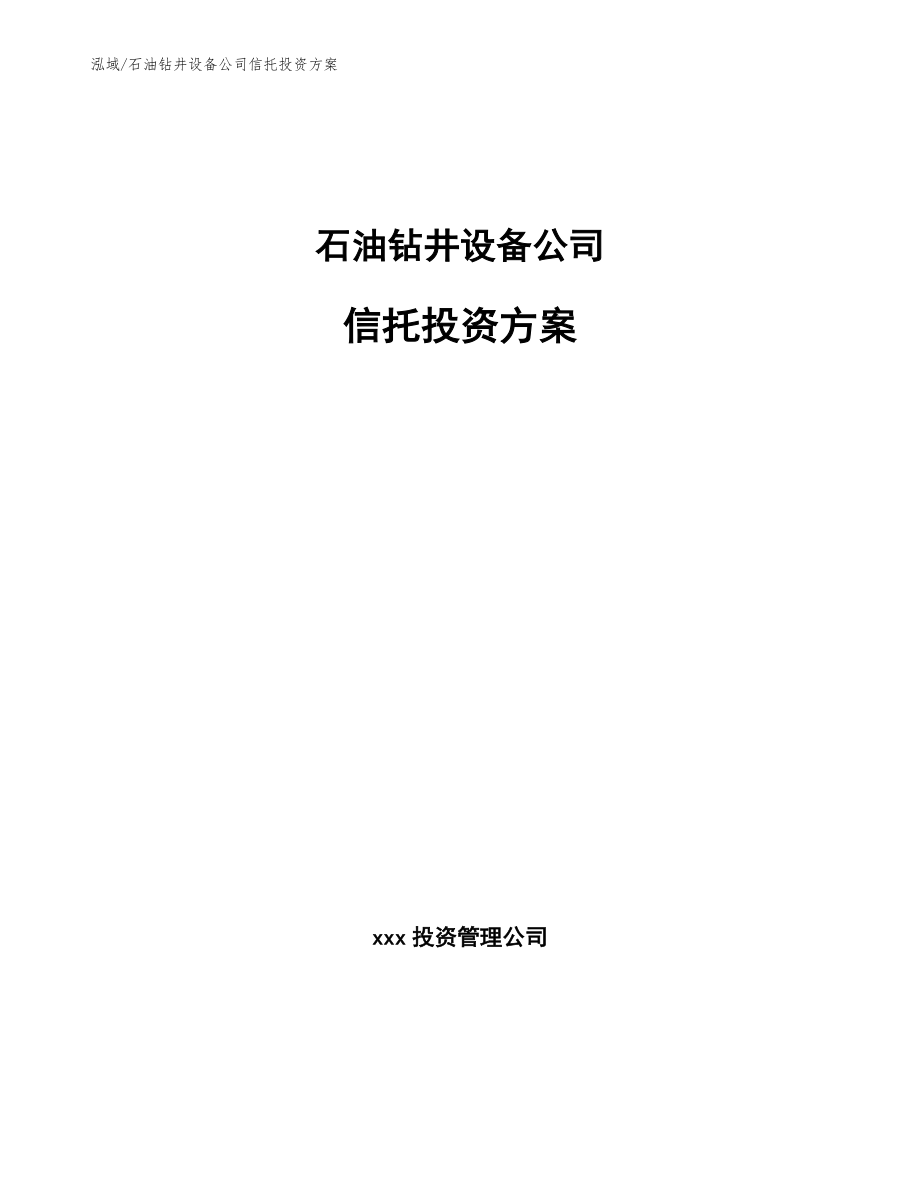 泓域/石油钻井设备公司信托投资方案

石油钻井设备公司

信托投资方案

xxx 投资管理公司